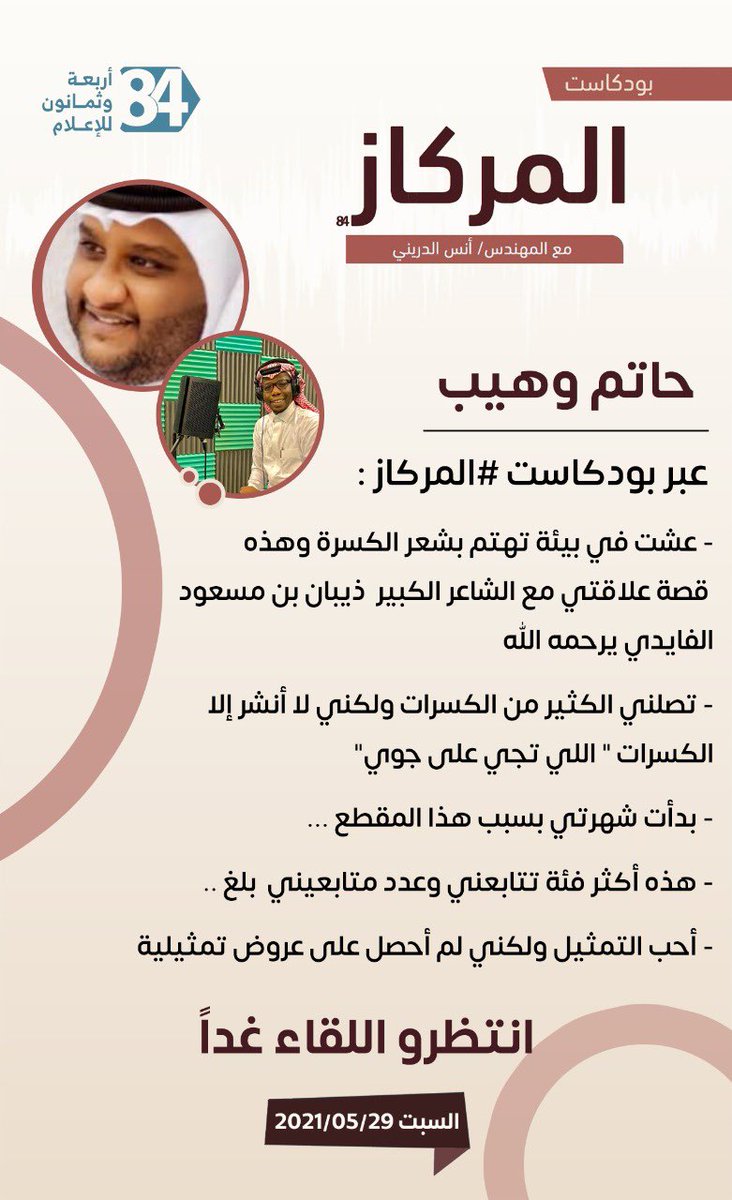 84
أربعة وثمانون للإعلام

بودكاست

المركاز
84

مع المهندس/ أنس الدريني

حاتم وهيب

عبر بودكاست #المركاز :

- عشت في بيئة تهتم بشعر الكسرة وهذه قصة علاقتي مع الشاعر الكبير ذيبان بن مسعود الفايدي يرحمه الله

- تصلني الكثير من الكسرات ولكني لا أنشر إلا الكسرات " اللي تجي على جوي"

- بدأت شهرتي بسبب هذا المقطع ...

- هذه أكثر فئة تتابعني وعدد متابعيني بلغ ..

- أحب التمثيل ولكني لم أحصل على عروض تمثيلية

انتظرو اللقاء غداً

السبت 2021/05/29